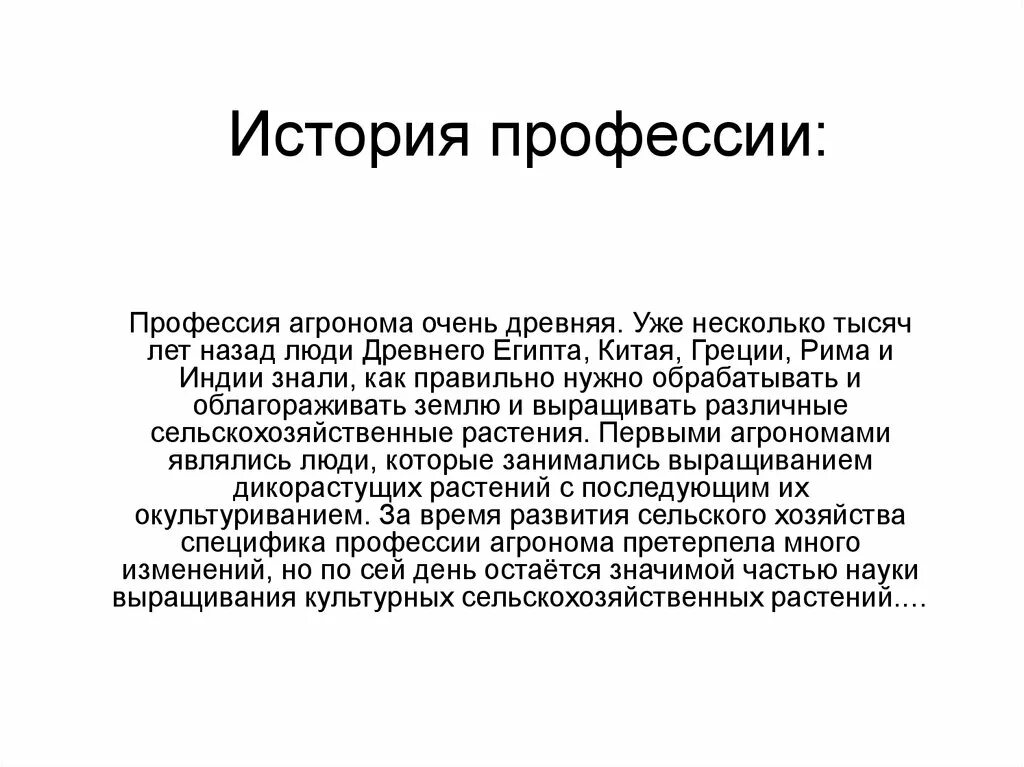 История профессии:

Профессия агронома очень древняя. Уже несколько тысяч лет назад люди Древнего Египта, Китая, Греции, Рима и Индии знали, как правильно нужно обрабатывать и облагораживать землю и выращивать различные сельскохозяйственные растения. Первыми агрономами являлись люди, которые занимались выращиванием дикорастущих растений с последующим их окультуриванием. За время развития сельского хозяйства специфика профессии агронома претерпела много изменений, но по сей день остаётся значимой частью науки выращивания культурных сельскохозяйственных растений....